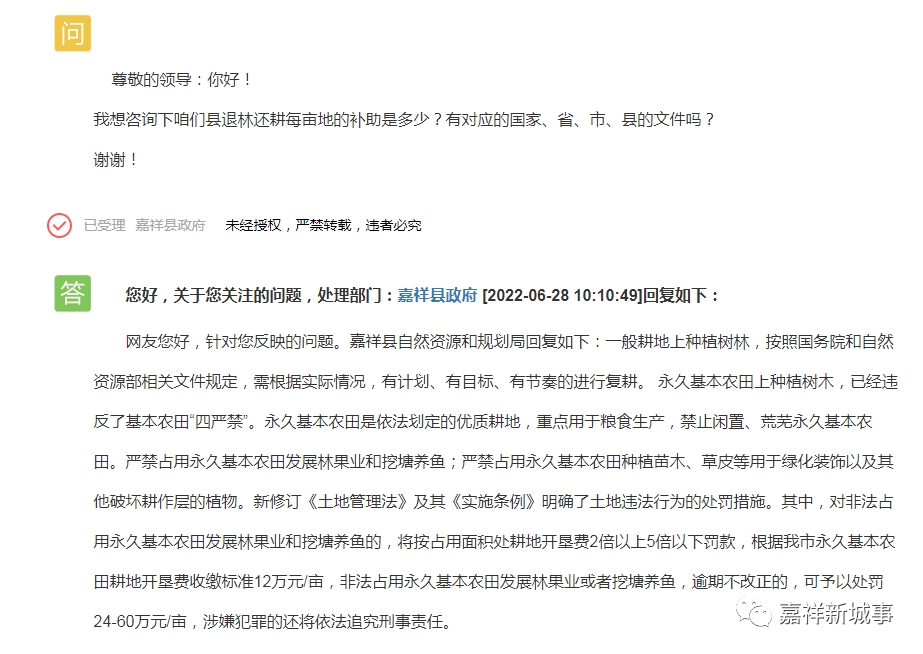 问

尊敬的领导：你好！

我想咨询下咱们县退林还耕每亩地的补助是多少？有对应的国家、省、市、县的文件吗？

谢谢！

已受理 嘉祥县政府 未经授权，严禁转载，违者必究

答

您好，关于您关注的问题，处理部门：嘉祥县政府 [2022-06-28 10:10:49]回复如下：

网友您好，针对您反映的问题。嘉祥县自然资源和规划局回复如下：一般耕地上种植树林，按照国务院和自然资源部相关文件规定，需根据实际情况，有计划、有目标、有节奏的进行复耕。 永久基本农田上种植树木，已经违反了基本农田“四严禁”。永久基本农田是依法划定的优质耕地，重点用于粮食生产，禁止闲置、荒芜永久基本农田。严禁占用永久基本农田发展林果业和挖塘养鱼；严禁占用永久基本农田种植苗木、草皮等用于绿化装饰以及其他破坏耕作层的植物。新修订《土地管理法》及其《实施条例》明确了土地违法行为的处罚措施。其中，对非法占用永久基本农田发展林果业和挖塘养鱼的，将按占用面积处耕地开垦费2倍以上5倍以下罚款，根据我市永久基本农田耕地开垦费收缴标准12万元/亩，非法占用永久基本农田发展林果业或者挖塘养鱼，逾期不改正的，可予以处罚24-60万元/亩，涉嫌犯罪的还将依法追究刑事责任。

嘉祥新城事